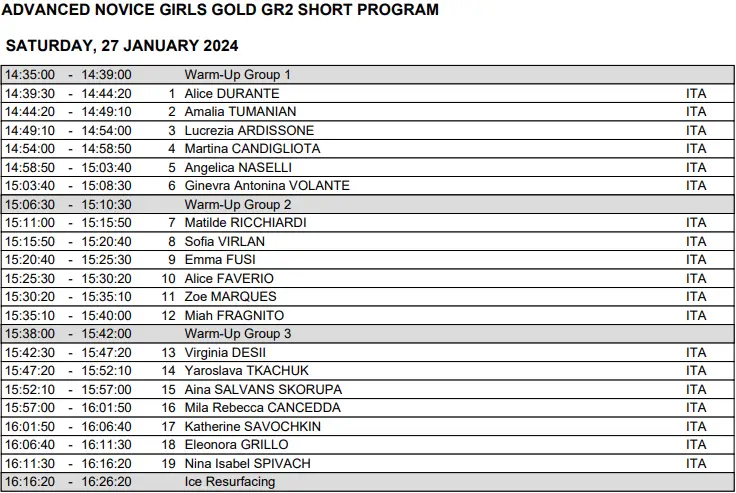 ADVANCED NOVICE GIRLS GOLD GR2 SHORT PROGRAM

SATURDAY, 27 JANUARY 2024

| | | | |
|---|---|---|---|
| 14:35:00 - 14:39:00 | | Warm-Up Group 1 | |
| 14:39:30 - 14:44:20 | 1 | Alice DURANTE | ITA |
| 14:44:20 - 14:49:10 | 2 | Amalia TUMANIAN | ITA |
| 14:49:10 - 14:54:00 | 3 | Lucrezia ARDISSONE | ITA |
| 14:54:00 - 14:58:50 | 4 | Martina CANDIGLIOTA | ITA |
| 14:58:50 - 15:03:40 | 5 | Angelica NASELLI | ITA |
| 15:03:40 - 15:08:30 | 6 | Ginevra Antonina VOLANTE | ITA |
| 15:06:30 - 15:10:30 | | Warm-Up Group 2 | |
| 15:11:00 - 15:15:50 | 7 | Matilde RICCHIARDI | ITA |
| 15:15:50 - 15:20:40 | 8 | Sofia VIRLAN | ITA |
| 15:20:40 - 15:25:30 | 9 | Emma FUSI | ITA |
| 15:25:30 - 15:30:20 | 10 | Alice FAVERIO | ITA |
| 15:30:20 - 15:35:10 | 11 | Zoe MARQUES | ITA |
| 15:35:10 - 15:40:00 | 12 | Miah FRAGNITO | ITA |
| 15:38:00 - 15:42:00 | | Warm-Up Group 3 | |
| 15:42:30 - 15:47:20 | 13 | Virginia DESII | ITA |
| 15:47:20 - 15:52:10 | 14 | Yaroslava TKACHUK | ITA |
| 15:52:10 - 15:57:00 | 15 | Aina SALVANS SKORUPA | ITA |
| 15:57:00 - 16:01:50 | 16 | Mila Rebecca CANCEDDA | ITA |
| 16:01:50 - 16:06:40 | 17 | Katherine SAVOCHKIN | ITA |
| 16:06:40 - 16:11:30 | 18 | Eleonora GRILLO | ITA |
| 16:11:30 - 16:16:20 | 19 | Nina Isabel SPIVACH | ITA |
| 16:16:20 - 16:26:20 | | Ice Resurfacing | |